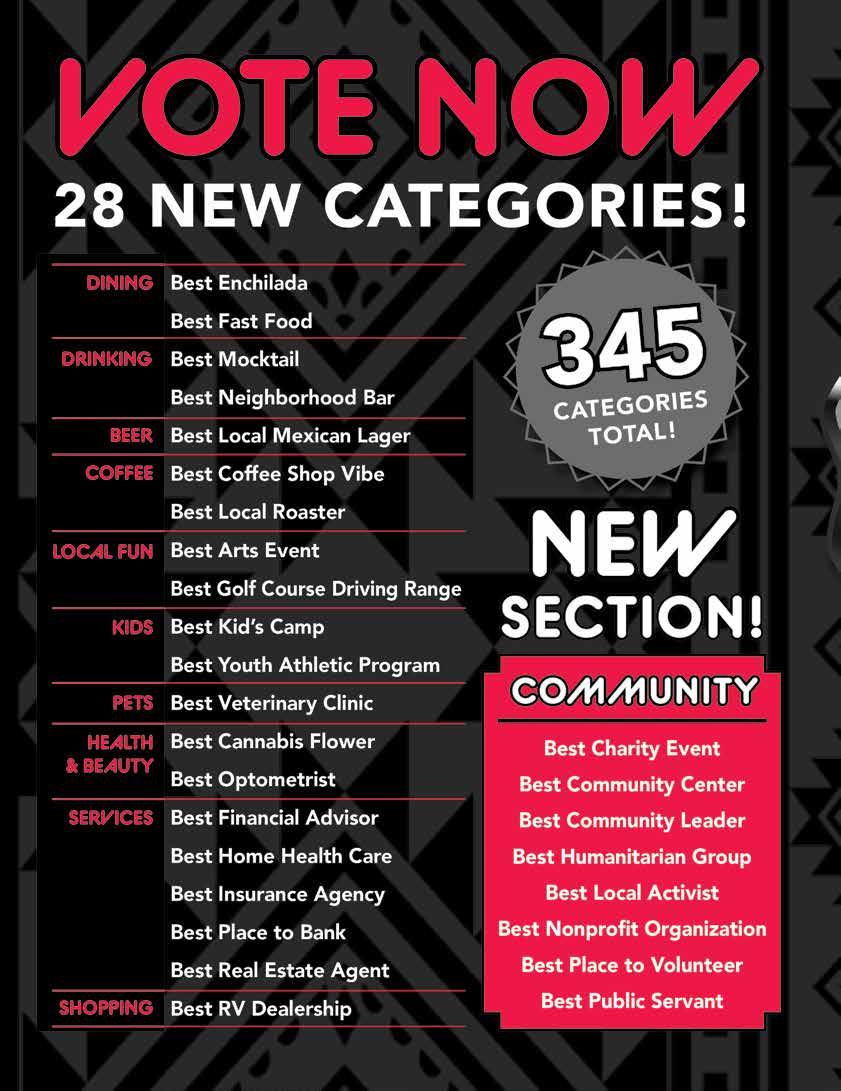 VOTE NOW
28 NEW CATEGORIES!

| | |
|---|---|
| DINING | Best Enchilada |
| | Best Fast Food |
| DRINKING | Best Mocktail |
| | Best Neighborhood Bar |
| BEER | Best Local Mexican Lager |
| COFFEE | Best Coffee Shop Vibe |
| | Best Local Roaster |
| LOCAL FUN | Best Arts Event |
| | Best Golf Course Driving Range |
| KIDS | Best Kid's Camp |
| | Best Youth Athletic Program |
| PETS | Best Veterinary Clinic |
| HEALTH & BEAUTY | Best Cannabis Flower |
| | Best Optometrist |
| SERVICES | Best Financial Advisor |
| | Best Home Health Care |
| | Best Insurance Agency |
| | Best Place to Bank |
| | Best Real Estate Agent |
| SHOPPING | Best RV Dealership |

345 CATEGORIES TOTAL!

NEW SECTION!

COMMUNITY
Best Charity Event
Best Community Center
Best Community Leader
Best Humanitarian Group
Best Local Activist
Best Nonprofit Organization
Best Place to Volunteer
Best Public Servant